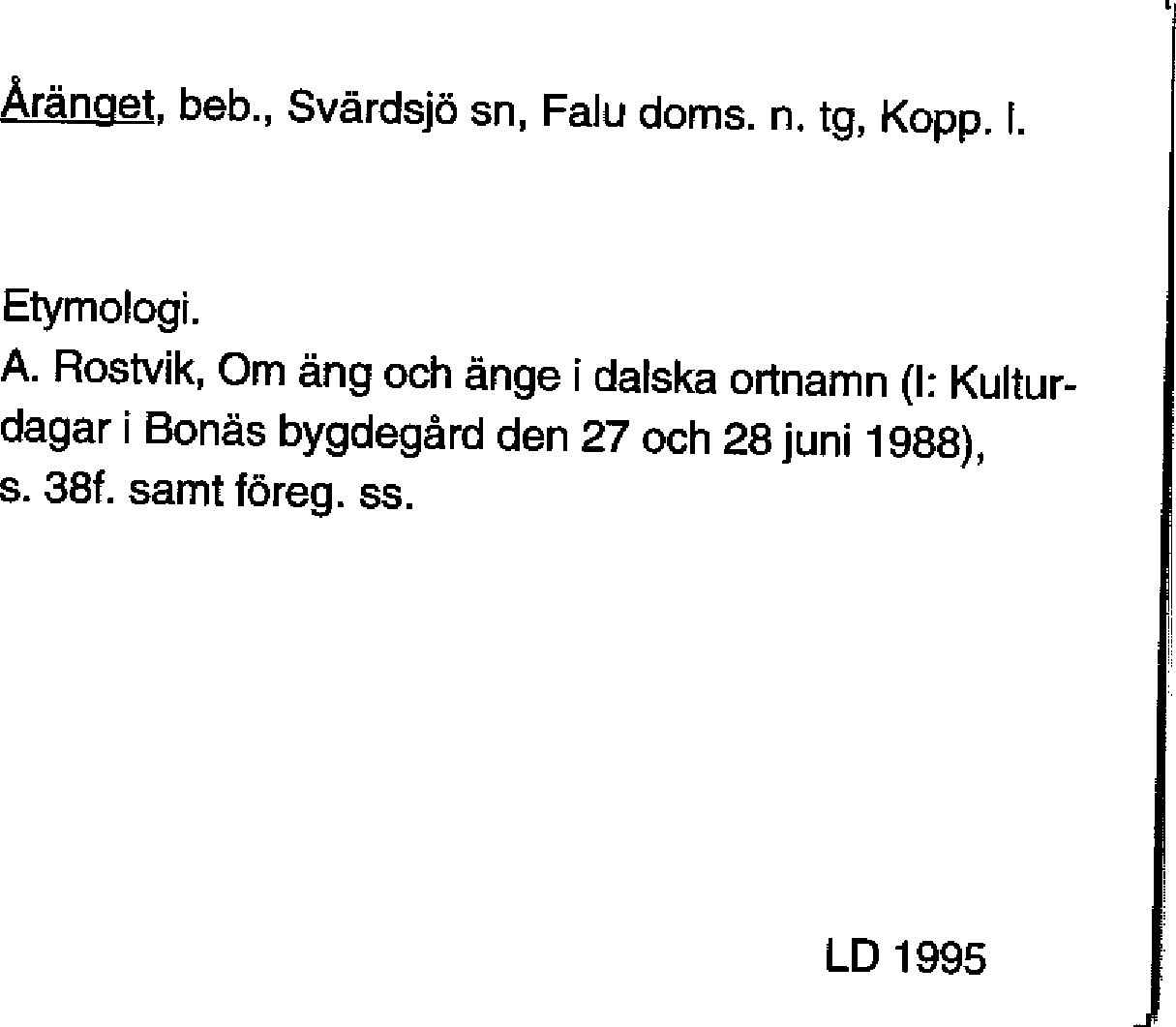 Åränget, beb., Svärdsjö sn, Falu doms. n. tg, Kopp. l.

Etymologi.
A. Rostvik, Om äng och änge i dalska ortnamn (I: Kulturdagar i Bonäs bygdegård den 27 och 28 juni 1988), s. 38f. samt föreg. ss.

LD 1995